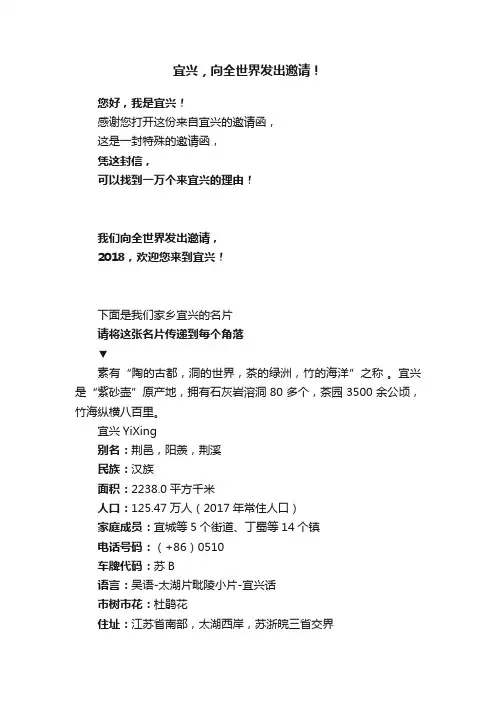 宜兴，向全世界发出邀请！

您好，我是宜兴！
感谢您打开这份来自宜兴的邀请函，
这是一封特殊的邀请函，
凭这封信，
可以找到一万个来宜兴的理由！

我们向全世界发出邀请，
2018，欢迎您来到宜兴！

下面是我们家乡宜兴的名片
请将这张名片传递到每个角落
▼
素有“陶的古都，洞的世界，茶的绿洲，竹的海洋”之称 。宜兴是“紫砂壶”原产地，拥有石灰岩溶洞 80 多个，茶园 3500 余公顷，竹海纵横八百里。
宜兴 YiXing
别名：荆邑，阳羡，荆溪
民族：汉族
面积：2238.0 平方千米
人口：125.47 万人（2017 年常住人口）
家庭成员：宜城等 5 个街道、丁蜀等 14 个镇
电话号码：（+86）0510
车牌代码：苏 B
语言：吴语-太湖片毗陵小片-宜兴话
市树市花：杜鹃花
住址：江苏省南部，太湖西岸，苏浙皖三省交界